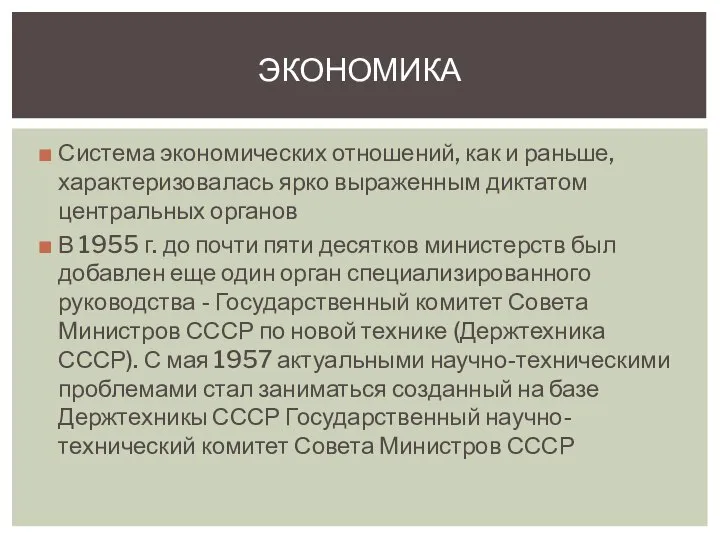 ЭКОНОМИКА

Система экономических отношений, как и раньше, характеризовалась ярко выраженным диктатом центральных органов

В 1955 г. до почти пяти десятков министерств был добавлен еще один орган специализированного руководства - Государственный комитет Совета Министров СССР по новой технике (Держтехника СССР). С мая 1957 актуальными научно-техническими проблемами стал заниматься созданный на базе Держтехники СССР Государственный научно-технический комитет Совета Министров СССР